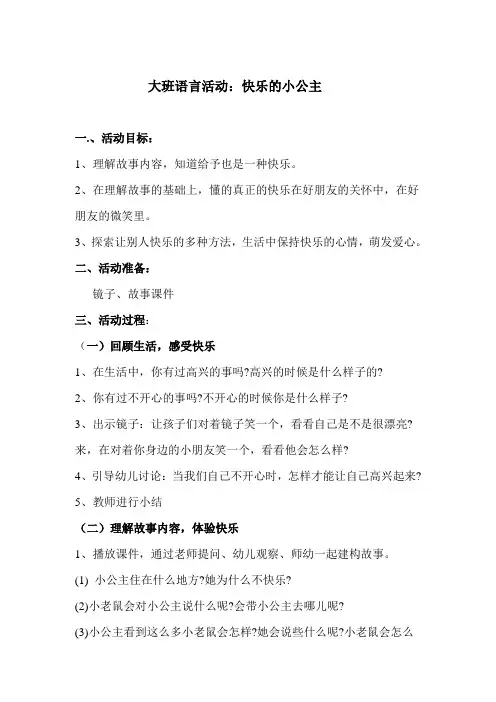 大班语言活动：快乐的小公主

一、活动目标：

1、理解故事内容，知道给予也是一种快乐。

2、在理解故事的基础上，懂的真正的快乐在好朋友的关怀中，在好朋友的微笑里。

3、探索让别人快乐的多种方法，生活中保持快乐的心情，萌发爱心。

二、活动准备：

镜子、故事课件

三、活动过程：

（一）回顾生活，感受快乐

1、在生活中，你有过高兴的事吗?高兴的时候是什么样子的?

2、你有过不开心的事吗?不开心的时候你是什么样子?

3、出示镜子：让孩子们对着镜子笑一个，看看自己是不是很漂亮?来，在对着你身边的小朋友笑一个，看看他会怎么样?

4、引导幼儿讨论：当我们自己不开心时，怎样才能让自己高兴起来?

5、教师进行小结

（二）理解故事内容，体验快乐

1、播放课件，通过老师提问、幼儿观察、师幼一起建构故事。

(1) 小公主住在什么地方?她为什么不快乐?

(2)小老鼠会对小公主说什么呢?会带小公主去哪儿呢?

(3)小公主看到这么多小老鼠会怎样?她会说些什么呢?小老鼠会怎么